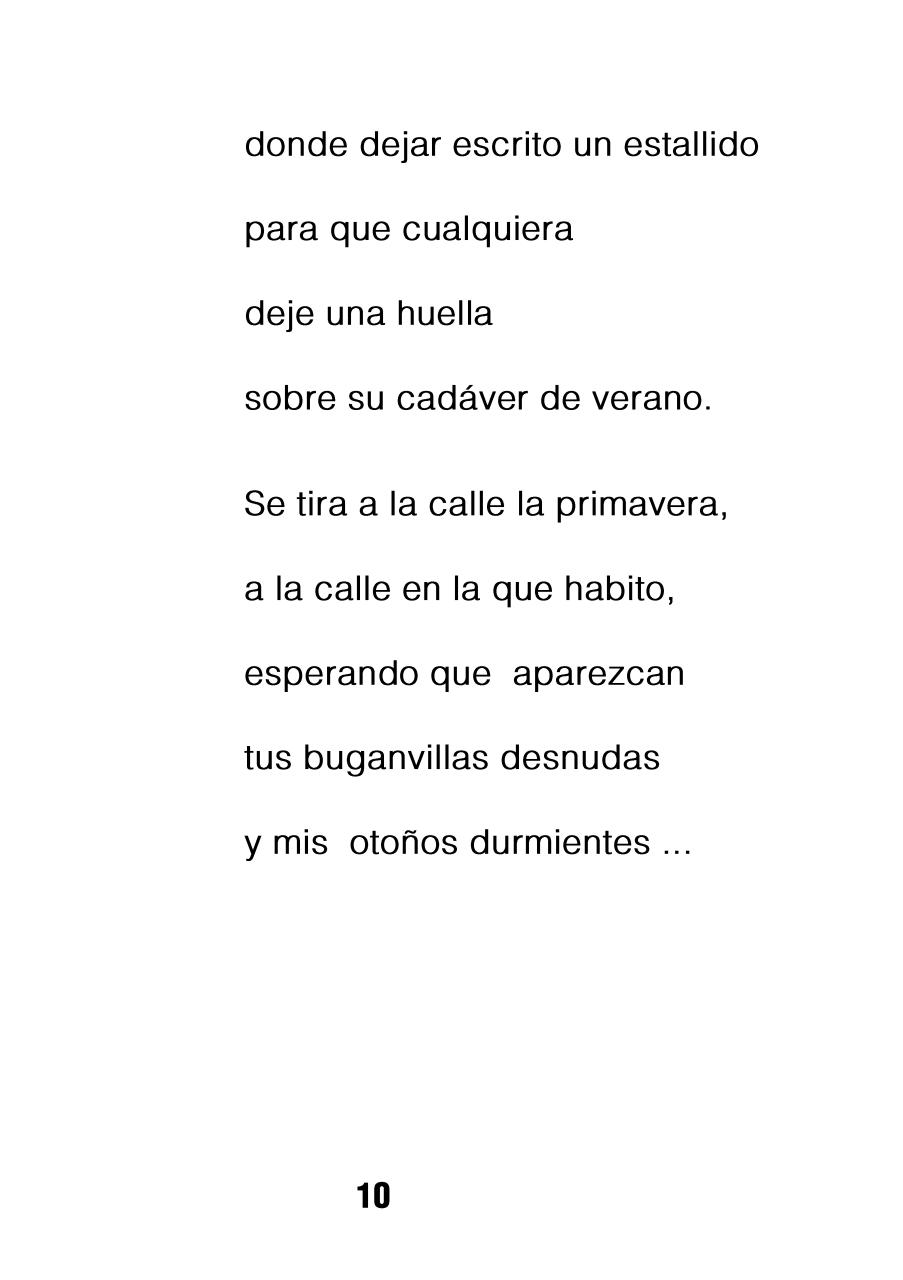 donde dejar escrito un estallido
para que cualquiera
deje una huella
sobre su cadáver de verano.

Se tira a la calle la primavera,
a la calle en la que habito,
esperando que aparezcan
tus buganvillas desnudas
y mis otoños durmientes ...

10